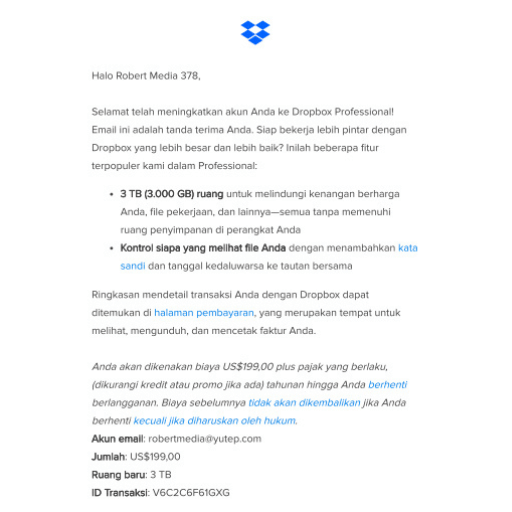 Halo Robert Media 378,

Selamat telah meningkatkan akun Anda ke Dropbox Professional! Email ini adalah tanda terima Anda. Siap bekerja lebih pintar dengan Dropbox yang lebih besar dan lebih baik? Inilah beberapa fitur terpopuler kami dalam Professional:

• 3 TB (3.000 GB) ruang untuk melindungi kenangan berharga Anda, file pekerjaan, dan lainnya—semua tanpa memenuhi ruang penyimpanan di perangkat Anda
• Kontrol siapa yang melihat file Anda dengan menambahkan kata sandi dan tanggal kedaluwarsa ke tautan bersama

Ringkasan mendetail transaksi Anda dengan Dropbox dapat ditemukan di halaman pembayaran, yang merupakan tempat untuk melihat, mengunduh, dan mencetak faktur Anda.

Anda akan dikenakan biaya US$199,00 plus pajak yang berlaku, (dikurangi kredit atau promo jika ada) tahunan hingga Anda berhenti berlangganan. Biaya sebelumnya tidak akan dikembalikan jika Anda berhenti kecuali jika diharuskan oleh hukum.
Akun email: robertmedia@yutep.com
Jumlah: US$199,00
Ruang baru: 3 TB
ID Transaksi: V6C2C6F61GXG